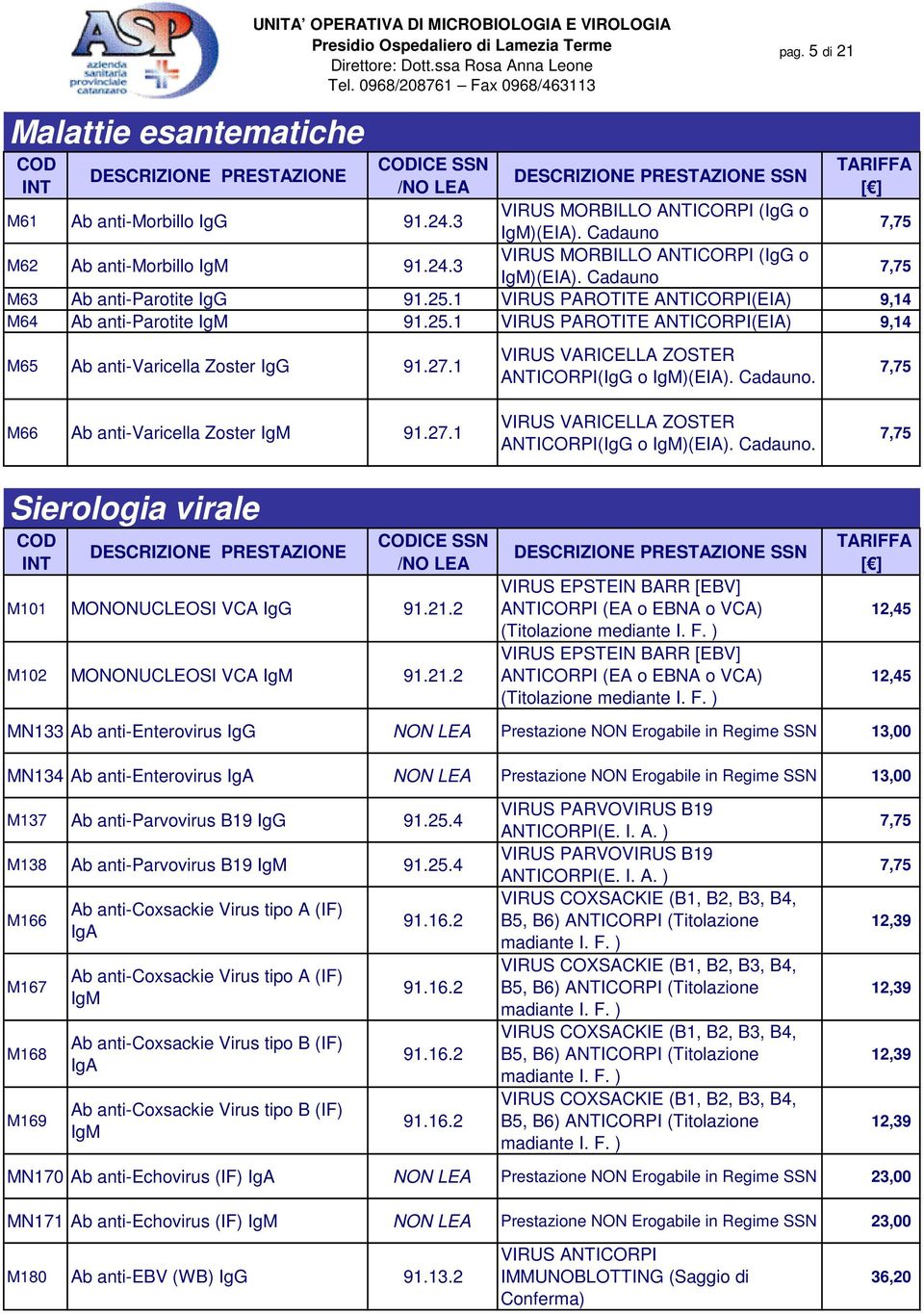 ASP azienda sanitaria provinciale catanzaro

UNITA' OPERATIVA DI MICROBIOLOGIA E VIROLOGIA
Presidio Ospedaliero di Lamezia Terme
Direttore: Dott.ssa Rosa Anna Leone
Tel. 0968/208761 – Fax 0968/463113

pag. 5 di 21

Malattie esantematiche

| COD INT | DESCRIZIONE PRESTAZIONE | CODICE SSN /NO LEA | DESCRIZIONE PRESTAZIONE SSN | TARIFFA [€] |
|---|---|---|---|---|
| M61 | Ab anti-Morbillo IgG | 91.24.3 | VIRUS MORBILLO ANTICORPI (IgG o IgM)(EIA). Cadauno | 7,75 |
| M62 | Ab anti-Morbillo IgM | 91.24.3 | VIRUS MORBILLO ANTICORPI (IgG o IgM)(EIA). Cadauno | 7,75 |
| M63 | Ab anti-Parotite IgG | 91.25.1 | VIRUS PAROTITE ANTICORPI(EIA) | 9,14 |
| M64 | Ab anti-Parotite IgM | 91.25.1 | VIRUS PAROTITE ANTICORPI(EIA) | 9,14 |
| M65 | Ab anti-Varicella Zoster IgG | 91.27.1 | VIRUS VARICELLA ZOSTER ANTICORPI(IgG o IgM)(EIA). Cadauno. | 7,75 |
| M66 | Ab anti-Varicella Zoster IgM | 91.27.1 | VIRUS VARICELLA ZOSTER ANTICORPI(IgG o IgM)(EIA). Cadauno. | 7,75 |

Sierologia virale

| COD INT | DESCRIZIONE PRESTAZIONE | CODICE SSN /NO LEA | DESCRIZIONE PRESTAZIONE SSN | TARIFFA [€] |
|---|---|---|---|---|
| M101 | MONONUCLEOSI VCA IgG | 91.21.2 | VIRUS EPSTEIN BARR [EBV] ANTICORPI (EA o EBNA o VCA) (Titolazione mediante I. F. ) | 12,45 |
| M102 | MONONUCLEOSI VCA IgM | 91.21.2 | VIRUS EPSTEIN BARR [EBV] ANTICORPI (EA o EBNA o VCA) (Titolazione mediante I. F. ) | 12,45 |
| MN133 | Ab anti-Enterovirus IgG | NON LEA | Prestazione NON Erogabile in Regime SSN | 13,00 |
| MN134 | Ab anti-Enterovirus IgA | NON LEA | Prestazione NON Erogabile in Regime SSN | 13,00 |
| M137 | Ab anti-Parvovirus B19 IgG | 91.25.4 | VIRUS PARVOVIRUS B19 ANTICORPI(E. I. A. ) | 7,75 |
| M138 | Ab anti-Parvovirus B19 IgM | 91.25.4 | VIRUS PARVOVIRUS B19 ANTICORPI(E. I. A. ) | 7,75 |
| M166 | Ab anti-Coxsackie Virus tipo A (IF) IgA | 91.16.2 | VIRUS COXSACKIE (B1, B2, B3, B4, B5, B6) ANTICORPI (Titolazione madiante I. F. ) | 12,39 |
| M167 | Ab anti-Coxsackie Virus tipo A (IF) IgM | 91.16.2 | VIRUS COXSACKIE (B1, B2, B3, B4, B5, B6) ANTICORPI (Titolazione madiante I. F. ) | 12,39 |
| M168 | Ab anti-Coxsackie Virus tipo B (IF) IgA | 91.16.2 | VIRUS COXSACKIE (B1, B2, B3, B4, B5, B6) ANTICORPI (Titolazione madiante I. F. ) | 12,39 |
| M169 | Ab anti-Coxsackie Virus tipo B (IF) IgM | 91.16.2 | VIRUS COXSACKIE (B1, B2, B3, B4, B5, B6) ANTICORPI (Titolazione madiante I. F. ) | 12,39 |
| MN170 | Ab anti-Echovirus (IF) IgA | NON LEA | Prestazione NON Erogabile in Regime SSN | 23,00 |
| MN171 | Ab anti-Echovirus (IF) IgM | NON LEA | Prestazione NON Erogabile in Regime SSN | 23,00 |
| M180 | Ab anti-EBV (WB) IgG | 91.13.2 | VIRUS ANTICORPI IMMUNOBLOTTING (Saggio di Conferma) | 36,20 |